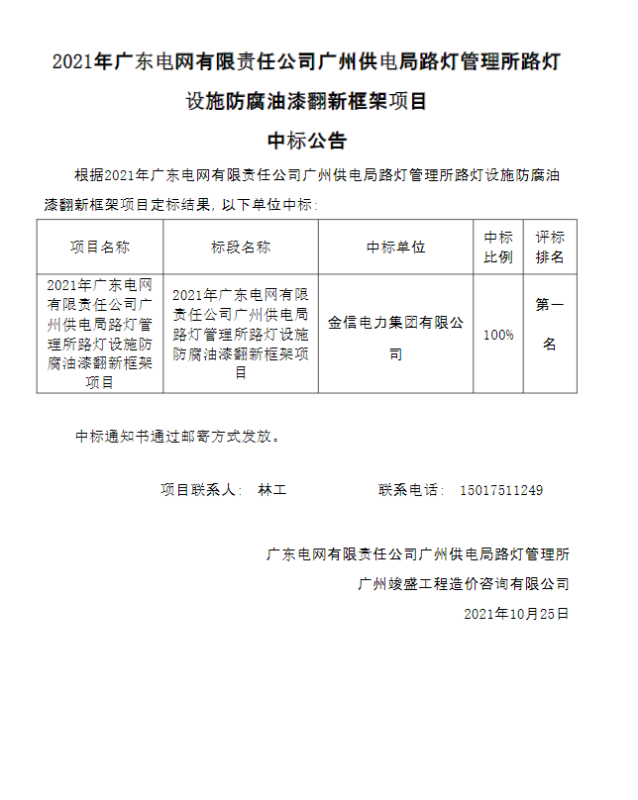 2021年广东电网有限责任公司广州供电局路灯管理所路灯设施防腐油漆翻新框架项目

中标公告

根据2021年广东电网有限责任公司广州供电局路灯管理所路灯设施防腐油漆翻新框架项目定标结果，以下单位中标：

| 项目名称 | 标段名称 | 中标单位 | 中标比例 | 评标排名 |
|---|---|---|---|---|
| 2021年广东电网有限责任公司广州供电局路灯管理所路灯设施防腐油漆翻新框架项目 | 2021年广东电网有限责任公司广州供电局路灯管理所路灯设施防腐油漆翻新框架项目 | 金信电力集团有限公司 | 100% | 第一名 |

中标通知书通过邮寄方式发放。

项目联系人： 林工　　　　联系电话： 15017511249

广东电网有限责任公司广州供电局路灯管理所

广州竣盛工程造价咨询有限公司

2021年10月25日